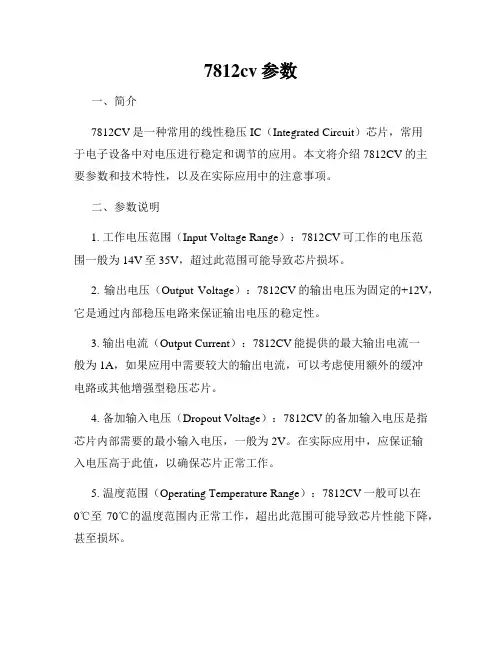 7812cv 参数

一、简介

7812CV 是一种常用的线性稳压 IC（Integrated Circuit）芯片，常用于电子设备中对电压进行稳定和调节的应用。本文将介绍 7812CV 的主要参数和技术特性，以及在实际应用中的注意事项。

二、参数说明

1. 工作电压范围（Input Voltage Range）：7812CV 可工作的电压范围一般为 14V 至 35V，超过此范围可能导致芯片损坏。

2. 输出电压（Output Voltage）：7812CV 的输出电压为固定的+12V，它是通过内部稳压电路来保证输出电压的稳定性。

3. 输出电流（Output Current）：7812CV 能提供的最大输出电流一般为 1A，如果应用中需要较大的输出电流，可以考虑使用额外的缓冲电路或其他增强型稳压芯片。

4. 备加输入电压（Dropout Voltage）：7812CV 的备加输入电压是指芯片内部需要的最小输入电压，一般为 2V。在实际应用中，应保证输入电压高于此值，以确保芯片正常工作。

5. 温度范围（Operating Temperature Range）：7812CV 一般可以在 0℃至 70℃的温度范围内正常工作，超出此范围可能导致芯片性能下降，甚至损坏。